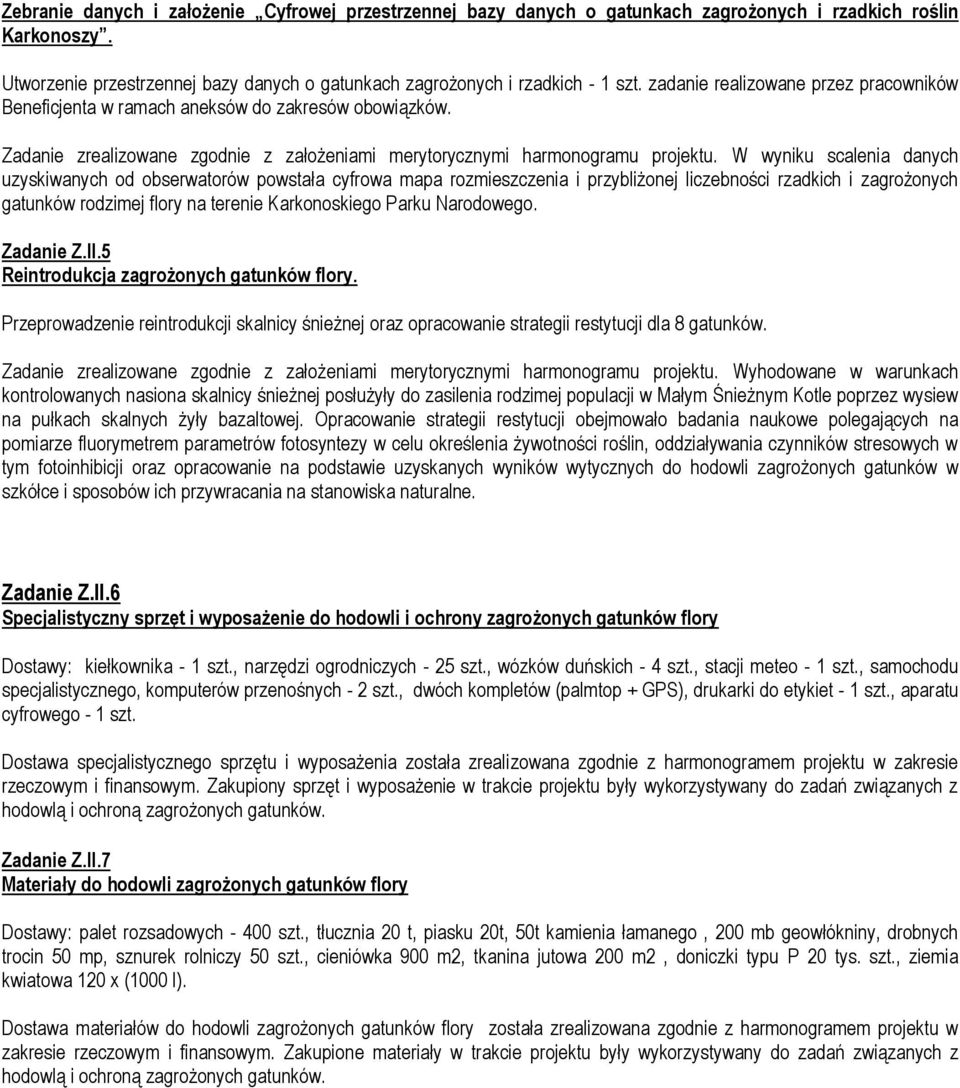 Zebranie danych i założenie „Cyfrowej przestrzennej bazy danych o gatunkach zagrożonych i rzadkich roślin Karkonoszy”.

Utworzenie przestrzennej bazy danych o gatunkach zagrożonych i rzadkich - 1 szt. zadanie realizowane przez pracowników Beneficjenta w ramach aneksów do zakresów obowiązków.

Zadanie zrealizowane zgodnie z założeniami merytorycznymi harmonogramu projektu. W wyniku scalenia danych uzyskiwanych od obserwatorów powstała cyfrowa mapa rozmieszczenia i przybliżonej liczebności rzadkich i zagrożonych gatunków rodzimej flory na terenie Karkonoskiego Parku Narodowego.

Zadanie Z.II.5
Reintrodukcja zagrożonych gatunków flory.

Przeprowadzenie reintrodukcji skalnicy śnieżnej oraz opracowanie strategii restytucji dla 8 gatunków.

Zadanie zrealizowane zgodnie z założeniami merytorycznymi harmonogramu projektu. Wyhodowane w warunkach kontrolowanych nasiona skalnicy śnieżnej posłużyły do zasilenia rodzimej populacji w Małym Śnieżnym Kotle poprzez wysiew na pułkach skalnych żyły bazaltowej. Opracowanie strategii restytucji obejmowało badania naukowe polegających na pomiarze fluorymetrem parametrów fotosyntezy w celu określenia żywotności roślin, oddziaływania czynników stresowych w tym fotoinhibicji oraz opracowanie na podstawie uzyskanych wyników wytycznych do hodowli zagrożonych gatunków w szkółce i sposobów ich przywracania na stanowiska naturalne.

Zadanie Z.II.6
Specjalistyczny sprzęt i wyposażenie do hodowli i ochrony zagrożonych gatunków flory

Dostawy: kiełkownika - 1 szt., narzędzi ogrodniczych - 25 szt., wózków duńskich - 4 szt., stacji meteo - 1 szt., samochodu specjalistycznego, komputerów przenośnych - 2 szt., dwóch kompletów (palmtop + GPS), drukarki do etykiet - 1 szt., aparatu cyfrowego - 1 szt.

Dostawa specjalistycznego sprzętu i wyposażenia została zrealizowana zgodnie z harmonogramem projektu w zakresie rzeczowym i finansowym. Zakupiony sprzęt i wyposażenie w trakcie projektu były wykorzystywany do zadań związanych z hodowlą i ochroną zagrożonych gatunków.

Zadanie Z.II.7
Materiały do hodowli zagrożonych gatunków flory

Dostawy: palet rozsadowych - 400 szt., tłucznia 20 t, piasku 20t, 50t kamienia łamanego , 200 mb geowłókniny, drobnych trocin 50 mp, sznurek rolniczy 50 szt., cieniówka 900 m2, tkanina jutowa 200 m2 , doniczki typu P 20 tys. szt., ziemia kwiatowa 120 x (1000 l).

Dostawa materiałów do hodowli zagrożonych gatunków flory została zrealizowana zgodnie z harmonogramem projektu w zakresie rzeczowym i finansowym. Zakupione materiały w trakcie projektu były wykorzystywany do zadań związanych z hodowlą i ochroną zagrożonych gatunków.